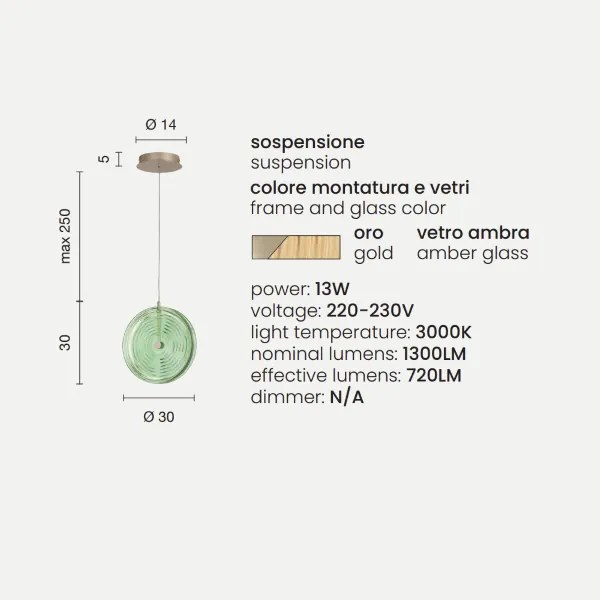 Ø 14

5

max 250

30

Ø 30

sospensione
suspension

colore montatura e vetri
frame and glass color

oro
gold

vetro ambra
amber glass

power: 13W
voltage: 220-230V
light temperature: 3000K
nominal lumens: 1300LM
effective lumens: 720LM
dimmer: N/A